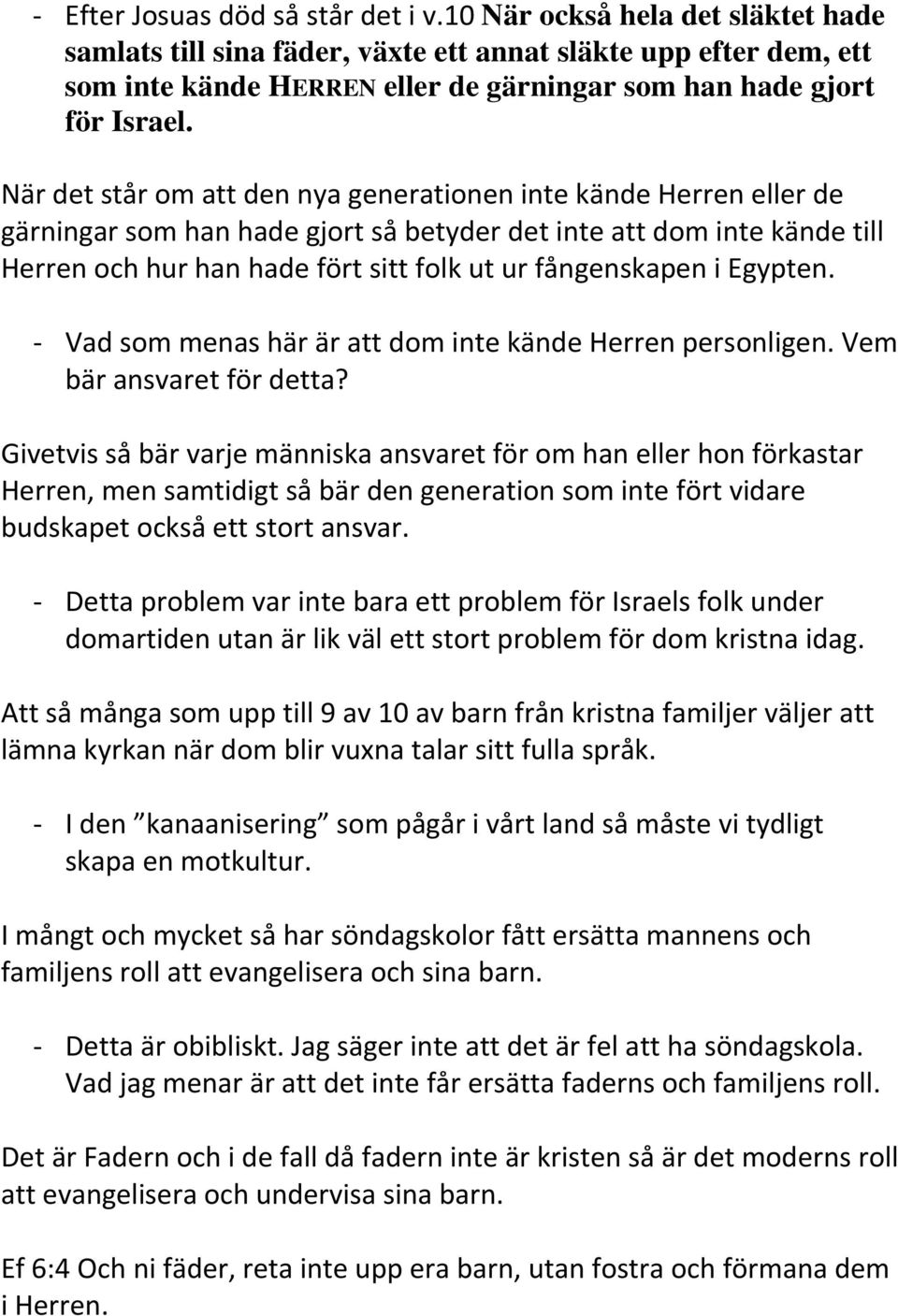 - Efter Josuas död så står det i v.10 När också hela det släktet hade samlats till sina fäder, växte ett annat släkte upp efter dem, ett som inte kände HERREN eller de gärningar som han hade gjort för Israel.

När det står om att den nya generationen inte kände Herren eller de gärningar som han hade gjort så betyder det inte att dom inte kände till Herren och hur han hade fört sitt folk ut ur fångenskapen i Egypten.

- Vad som menas här är att dom inte kände Herren personligen. Vem bär ansvaret för detta?

Givetvis så bär varje människa ansvaret för om han eller hon förkastar Herren, men samtidigt så bär den generation som inte fört vidare budskapet också ett stort ansvar.

- Detta problem var inte bara ett problem för Israels folk under domartiden utan är lik väl ett stort problem för dom kristna idag.

Att så många som upp till 9 av 10 av barn från kristna familjer väljer att lämna kyrkan när dom blir vuxna talar sitt fulla språk.

- I den ”kanaanisering” som pågår i vårt land så måste vi tydligt skapa en motkultur.

I mångt och mycket så har söndagskolor fått ersätta mannens och familjens roll att evangelisera och sina barn.

- Detta är obibliskt. Jag säger inte att det är fel att ha söndagskola. Vad jag menar är att det inte får ersätta faderns och familjens roll.

Det är Fadern och i de fall då fadern inte är kristen så är det moderns roll att evangelisera och undervisa sina barn.

Ef 6:4 Och ni fäder, reta inte upp era barn, utan fostra och förmana dem i Herren.